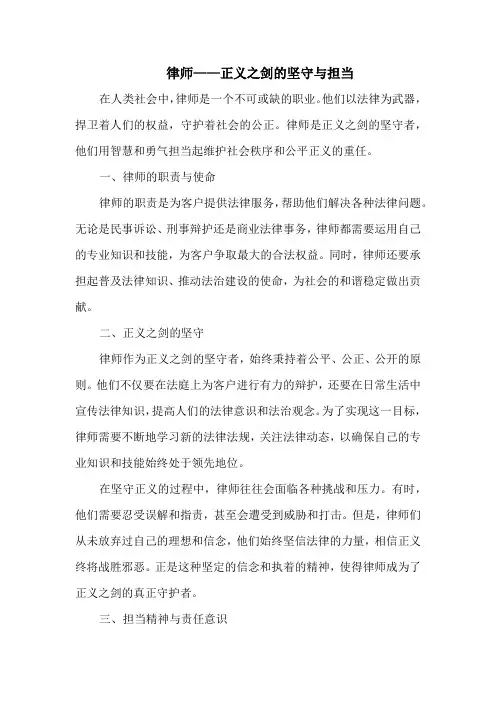 律师——正义之剑的坚守与担当

在人类社会中，律师是一个不可或缺的职业。他们以法律为武器，捍卫着人们的权益，守护着社会的公正。律师是正义之剑的坚守者，他们用智慧和勇气担当起维护社会秩序和公平正义的重任。

一、律师的职责与使命

律师的职责是为客户提供法律服务，帮助他们解决各种法律问题。无论是民事诉讼、刑事辩护还是商业法律事务，律师都需要运用自己的专业知识和技能，为客户争取最大的合法权益。同时，律师还要承担起普及法律知识、推动法治建设的使命，为社会的和谐稳定做出贡献。

二、正义之剑的坚守

律师作为正义之剑的坚守者，始终秉持着公平、公正、公开的原则。他们不仅要在法庭上为客户进行有力的辩护，还要在日常生活中宣传法律知识，提高人们的法律意识和法治观念。为了实现这一目标，律师需要不断地学习新的法律法规，关注法律动态，以确保自己的专业知识和技能始终处于领先地位。

在坚守正义的过程中，律师往往会面临各种挑战和压力。有时，他们需要忍受误解和指责，甚至会遭受到威胁和打击。但是，律师们从未放弃过自己的理想和信念，他们始终坚信法律的力量，相信正义终将战胜邪恶。正是这种坚定的信念和执着的精神，使得律师成为了正义之剑的真正守护者。

三、担当精神与责任意识